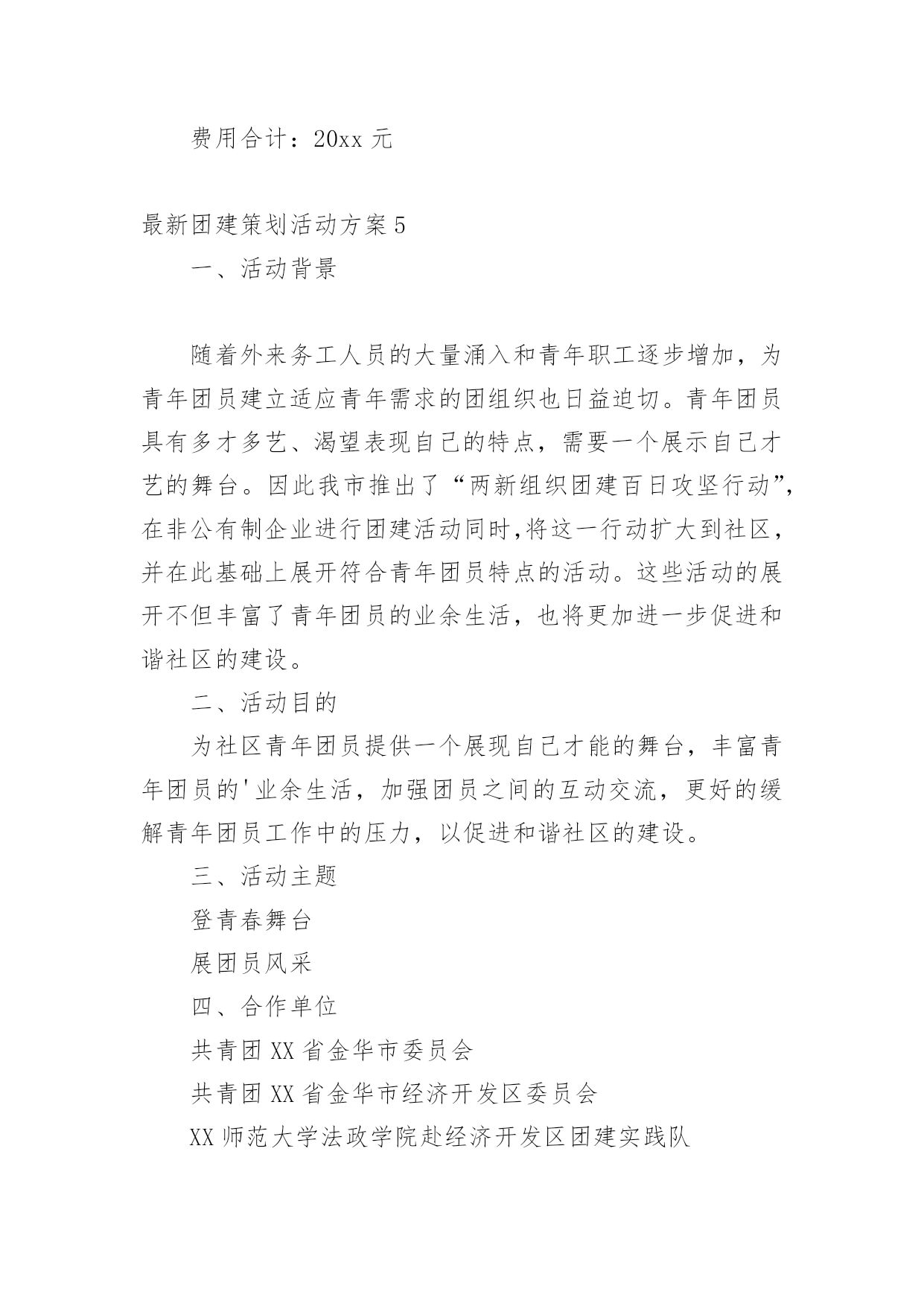 费用合计：20xx 元

最新团建策划活动方案 5

一、活动背景

随着外来务工人员的大量涌入和青年职工逐步增加，为青年团员建立适应青年需求的团组织也日益迫切。青年团员具有多才多艺、渴望表现自己的特点，需要一个展示自己才艺的舞台。因此我市推出了“两新组织团建百日攻坚行动”，在非公有制企业进行团建活动同时,将这一行动扩大到社区，并在此基础上展开符合青年团员特点的活动。这些活动的展开不但丰富了青年团员的业余生活，也将更加进一步促进和谐社区的建设。

二、活动目的

为社区青年团员提供一个展现自己才能的舞台，丰富青年团员的'业余生活，加强团员之间的互动交流，更好的缓解青年团员工作中的压力，以促进和谐社区的建设。

三、活动主题

登青春舞台

展团员风采

四、合作单位

共青团 XX 省金华市委员会

共青团 XX 省金华市经济开发区委员会

XX 师范大学法政学院赴经济开发区团建实践队